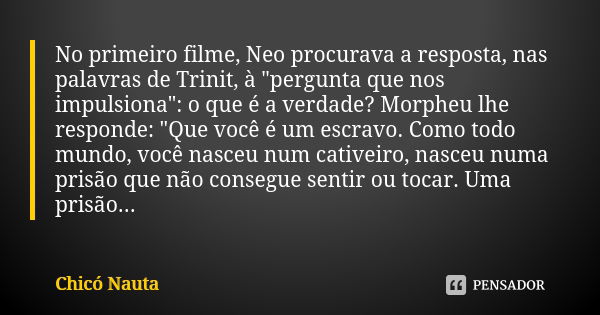 No primeiro filme, Neo procurava a resposta, nas palavras de Trinit, à "pergunta que nos impulsiona": o que é a verdade? Morpheu lhe responde: "Que você é um escravo. Como todo mundo, você nasceu num cativeiro, nasceu numa prisão que não consegue sentir ou tocar. Uma prisão...

Chicó Nauta

PENSADOR